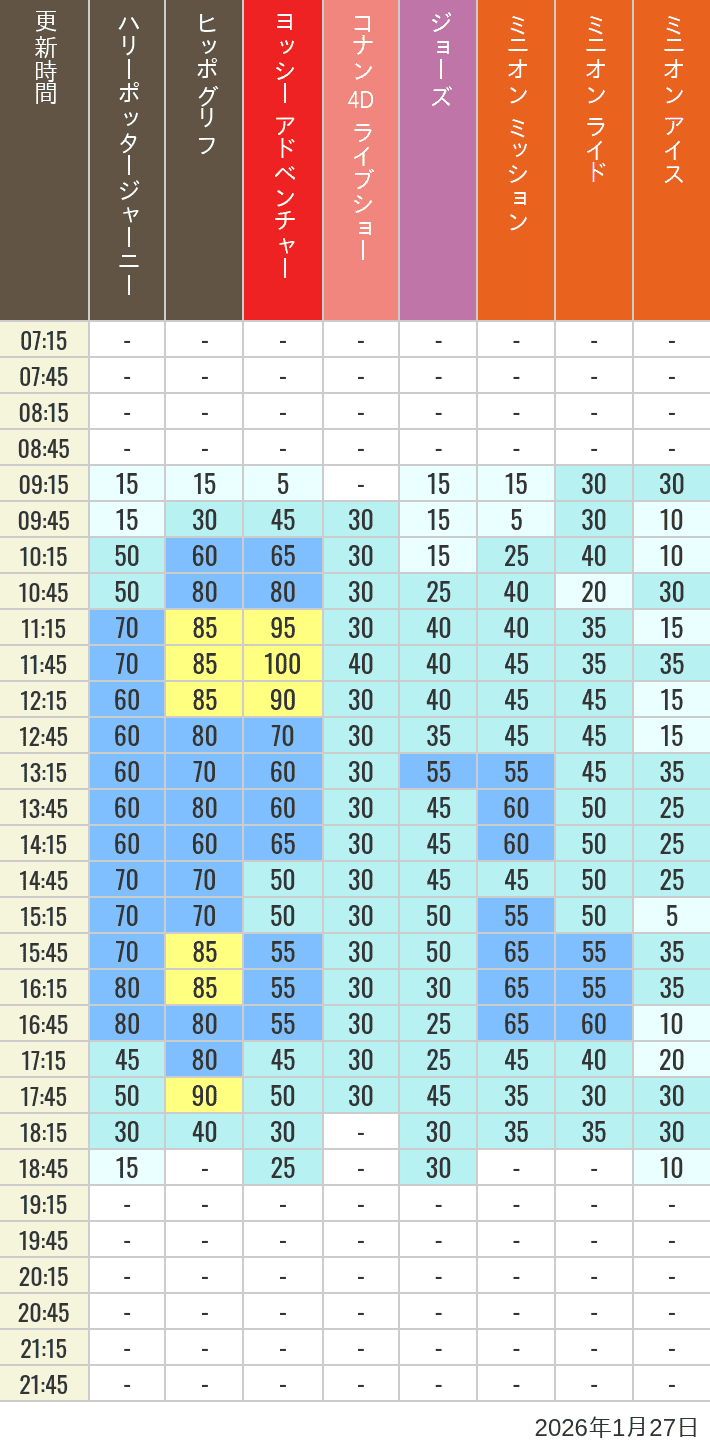 | 更新時間 | ハリーポッタージャーニー | ヒッポグリフ | ヨッシー アドベンチャー | コナン 4D ライブショー | ジョーズ | ミニオン ミッション | ミニオン ライド | ミニオン アイス |
|---|---|---|---|---|---|---|---|---|
| 07:15 | - | - | - | - | - | - | - | - |
| 07:45 | - | - | - | - | - | - | - | - |
| 08:15 | - | - | - | - | - | - | - | - |
| 08:45 | - | - | - | - | - | - | - | - |
| 09:15 | 15 | 15 | 5 | - | 15 | 15 | 30 | 30 |
| 09:45 | 15 | 30 | 45 | 30 | 15 | 5 | 30 | 10 |
| 10:15 | 50 | 60 | 65 | 30 | 15 | 25 | 40 | 10 |
| 10:45 | 50 | 80 | 80 | 30 | 25 | 40 | 20 | 30 |
| 11:15 | 70 | 85 | 95 | 30 | 40 | 40 | 35 | 15 |
| 11:45 | 70 | 85 | 100 | 40 | 40 | 45 | 35 | 35 |
| 12:15 | 60 | 85 | 90 | 30 | 40 | 45 | 45 | 15 |
| 12:45 | 60 | 80 | 70 | 30 | 35 | 45 | 45 | 15 |
| 13:15 | 60 | 70 | 60 | 30 | 55 | 55 | 45 | 35 |
| 13:45 | 60 | 80 | 60 | 30 | 45 | 60 | 50 | 25 |
| 14:15 | 60 | 60 | 65 | 30 | 45 | 60 | 50 | 25 |
| 14:45 | 70 | 70 | 50 | 30 | 45 | 45 | 50 | 25 |
| 15:15 | 70 | 70 | 50 | 30 | 50 | 55 | 50 | 5 |
| 15:45 | 70 | 85 | 55 | 30 | 50 | 65 | 55 | 35 |
| 16:15 | 80 | 85 | 55 | 30 | 30 | 65 | 55 | 35 |
| 16:45 | 80 | 80 | 55 | 30 | 25 | 65 | 60 | 10 |
| 17:15 | 45 | 80 | 45 | 30 | 25 | 45 | 40 | 20 |
| 17:45 | 50 | 90 | 50 | 30 | 45 | 35 | 30 | 30 |
| 18:15 | 30 | 40 | 30 | - | 30 | 35 | 35 | 30 |
| 18:45 | 15 | - | 25 | - | 30 | - | - | 10 |
| 19:15 | - | - | - | - | - | - | - | - |
| 19:45 | - | - | - | - | - | - | - | - |
| 20:15 | - | - | - | - | - | - | - | - |
| 20:45 | - | - | - | - | - | - | - | - |
| 21:15 | - | - | - | - | - | - | - | - |
| 21:45 | - | - | - | - | - | - | - | - |

2026年1月27日